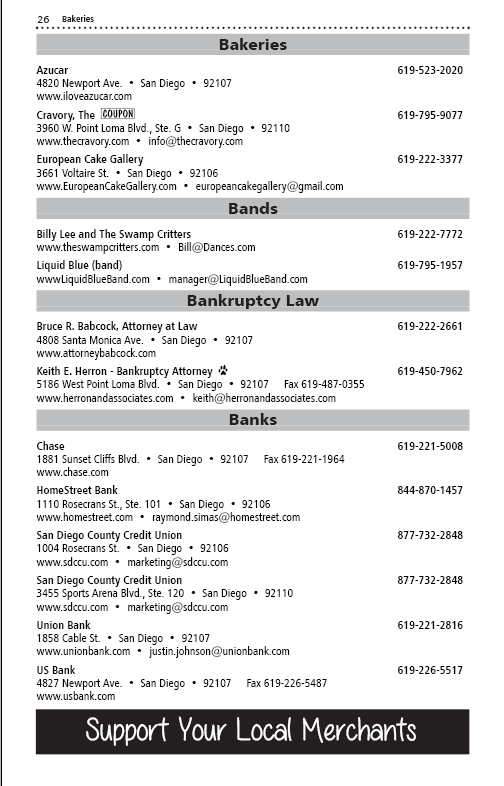 26 Bakeries

Bakeries

Azucar 619-523-2020
4820 Newport Ave. • San Diego • 92107
www.iloveazucar.com

Cravory, The COUPON 619-795-9077
3960 W. Point Loma Blvd., Ste. G • San Diego • 92110
www.thecravory.com • info@thecravory.com

European Cake Gallery 619-222-3377
3661 Voltaire St. • San Diego • 92106
www.EuropeanCakeGallery.com • europeancakegallery@gmail.com

Bands

Billy Lee and The Swamp Critters 619-222-7772
www.theswampcritters.com • Bill@Dances.com

Liquid Blue (band) 619-795-1957
wwwLiquidBlueBand.com • manager@LiquidBlueBand.com

Bankruptcy Law

Bruce R. Babcock, Attorney at Law 619-222-2661
4808 Santa Monica Ave. • San Diego • 92107
www.attorneybabcock.com

Keith E. Herron - Bankruptcy Attorney 619-450-7962
5186 West Point Loma Blvd. • San Diego • 92107 Fax 619-487-0355
www.herronandassociates.com • keith@herronandassociates.com

Banks

Chase 619-221-5008
1881 Sunset Cliffs Blvd. • San Diego • 92107 Fax 619-221-1964
www.chase.com

HomeStreet Bank 844-870-1457
1110 Rosecrans St., Ste. 101 • San Diego • 92106
www.homestreet.com • raymond.simas@homestreet.com

San Diego County Credit Union 877-732-2848
1004 Rosecrans St. • San Diego • 92106
www.sdccu.com • marketing@sdccu.com

San Diego County Credit Union 877-732-2848
3455 Sports Arena Blvd., Ste. 120 • San Diego • 92110
www.sdccu.com • marketing@sdccu.com

Union Bank 619-221-2816
1858 Cable St. • San Diego • 92107
www.unionbank.com • justin.johnson@unionbank.com

US Bank 619-226-5517
4827 Newport Ave. • San Diego • 92107 Fax 619-226-5487
www.usbank.com

Support Your Local Merchants